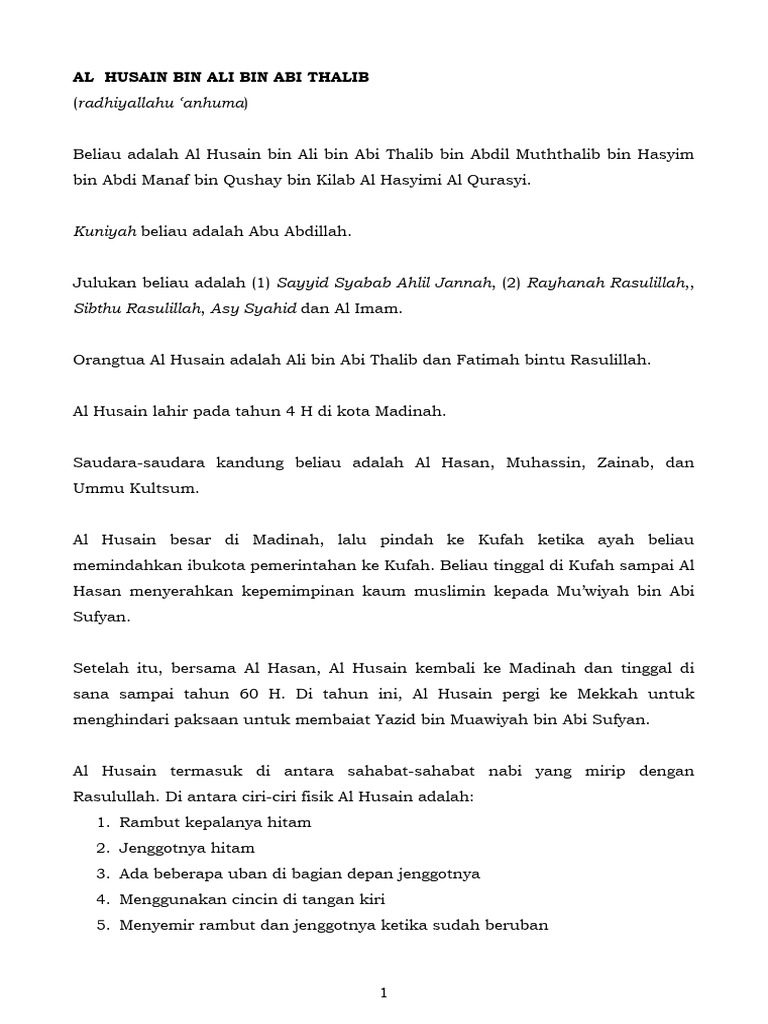 AL HUSAIN BIN ALI BIN ABI THALIB
(radhiyallahu 'anhuma)

Beliau adalah Al Husain bin Ali bin Abi Thalib bin Abdil Muththalib bin Hasyim bin Abdi Manaf bin Qushay bin Kilab Al Hasyimi Al Qurasyi.

Kuniyah beliau adalah Abu Abdillah.

Julukan beliau adalah (1) Sayyid Syabab Ahlil Jannah, (2) Rayhanah Rasulillah,, Sibthu Rasulillah, Asy Syahid dan Al Imam.

Orangtua Al Husain adalah Ali bin Abi Thalib dan Fatimah bintu Rasulillah.

Al Husain lahir pada tahun 4 H di kota Madinah.

Saudara-saudara kandung beliau adalah Al Hasan, Muhassin, Zainab, dan Ummu Kultsum.

Al Husain besar di Madinah, lalu pindah ke Kufah ketika ayah beliau memindahkan ibukota pemerintahan ke Kufah. Beliau tinggal di Kufah sampai Al Hasan menyerahkan kepemimpinan kaum muslimin kepada Mu'wiyah bin Abi Sufyan.

Setelah itu, bersama Al Hasan, Al Husain kembali ke Madinah dan tinggal di sana sampai tahun 60 H. Di tahun ini, Al Husain pergi ke Mekkah untuk menghindari paksaan untuk membaiat Yazid bin Muawiyah bin Abi Sufyan.

Al Husain termasuk di antara sahabat-sahabat nabi yang mirip dengan Rasulullah. Di antara ciri-ciri fisik Al Husain adalah:
1. Rambut kepalanya hitam
2. Jenggotnya hitam
3. Ada beberapa uban di bagian depan jenggotnya
4. Menggunakan cincin di tangan kiri
5. Menyemir rambut dan jenggotnya ketika sudah beruban

1